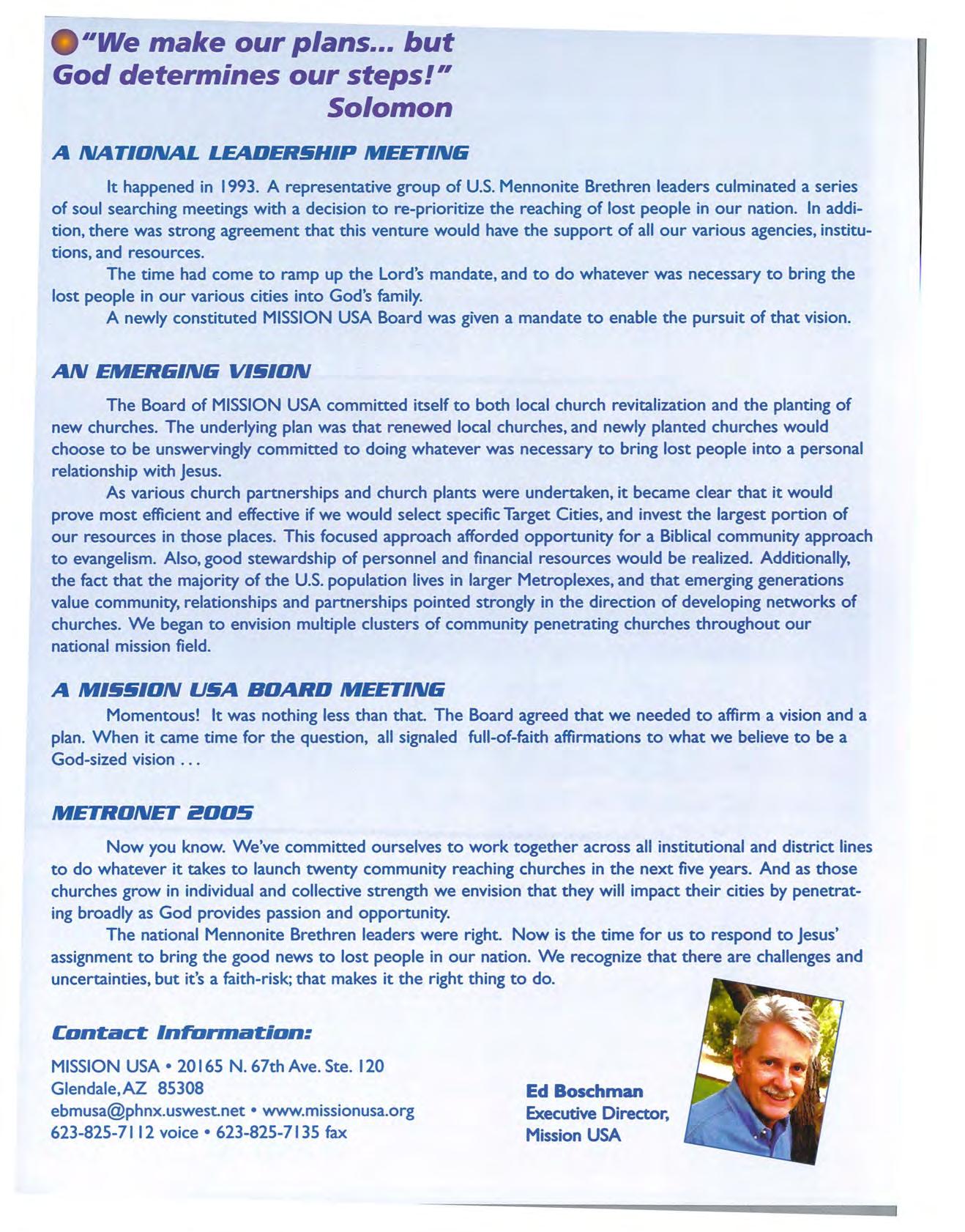 "We make our plans... but God determines our steps!" Solomon

A NATIONAL LEADERSHIP MEETING

It happened in 1993. A representative group of U.S. Mennonite Brethren leaders culminated a series of soul searching meetings with a decision to re-prioritize the reaching of lost people in our nation. In addition, there was strong agreement that this venture would have the support of all our various agencies, institutions, and resources.

The time had come to ramp up the Lord's mandate, and to do whatever was necessary to bring the lost people in our various cities into God's family.

A newly constituted MISSION USA Board was given a mandate to enable the pursuit of that vision.

AN EMERGING VISION

The Board of MISSION USA committed itself to both local church revitalization and the planting of new churches. The underlying plan was that renewed local churches, and newly planted churches would choose to be unswervingly committed to doing whatever was necessary to bring lost people into a personal relationship with Jesus.

As various church partnerships and church plants were undertaken, it became clear that it would prove most efficient and effective if we would select specific Target Cities, and invest the largest portion of our resources in those places. This focused approach afforded opportunity for a Biblical community approach to evangelism. Also, good stewardship of personnel and financial resources would be realized. Additionally, the fact that the majority of the U.S. population lives in larger Metroplexes, and that emerging generations value community, relationships and partnerships pointed strongly in the direction of developing networks of churches. We began to envision multiple clusters of community penetrating churches throughout our national mission field.

A MISSION USA BOARD MEETING

Momentous! It was nothing less than that. The Board agreed that we needed to affirm a vision and a plan. When it came time for the question, all signaled full-of-faith affirmations to what we believe to be a God-sized vision . . .

METRONET 2005

Now you know. We've committed ourselves to work together across all institutional and district lines to do whatever it takes to launch twenty community reaching churches in the next five years. And as those churches grow in individual and collective strength we envision that they will impact their cities by penetrating broadly as God provides passion and opportunity.

The national Mennonite Brethren leaders were right. Now is the time for us to respond to Jesus' assignment to bring the good news to lost people in our nation. We recognize that there are challenges and uncertainties, but it's a faith-risk; that makes it the right thing to do.

Contact Information:

MISSION USA • 20165 N. 67th Ave. Ste. 120
Glendale, AZ 85308
ebmusa@phnx.uswest.net • www.missionusa.org
623-825-7112 voice • 623-825-7135 fax

Ed Boschman
Executive Director,
Mission USA